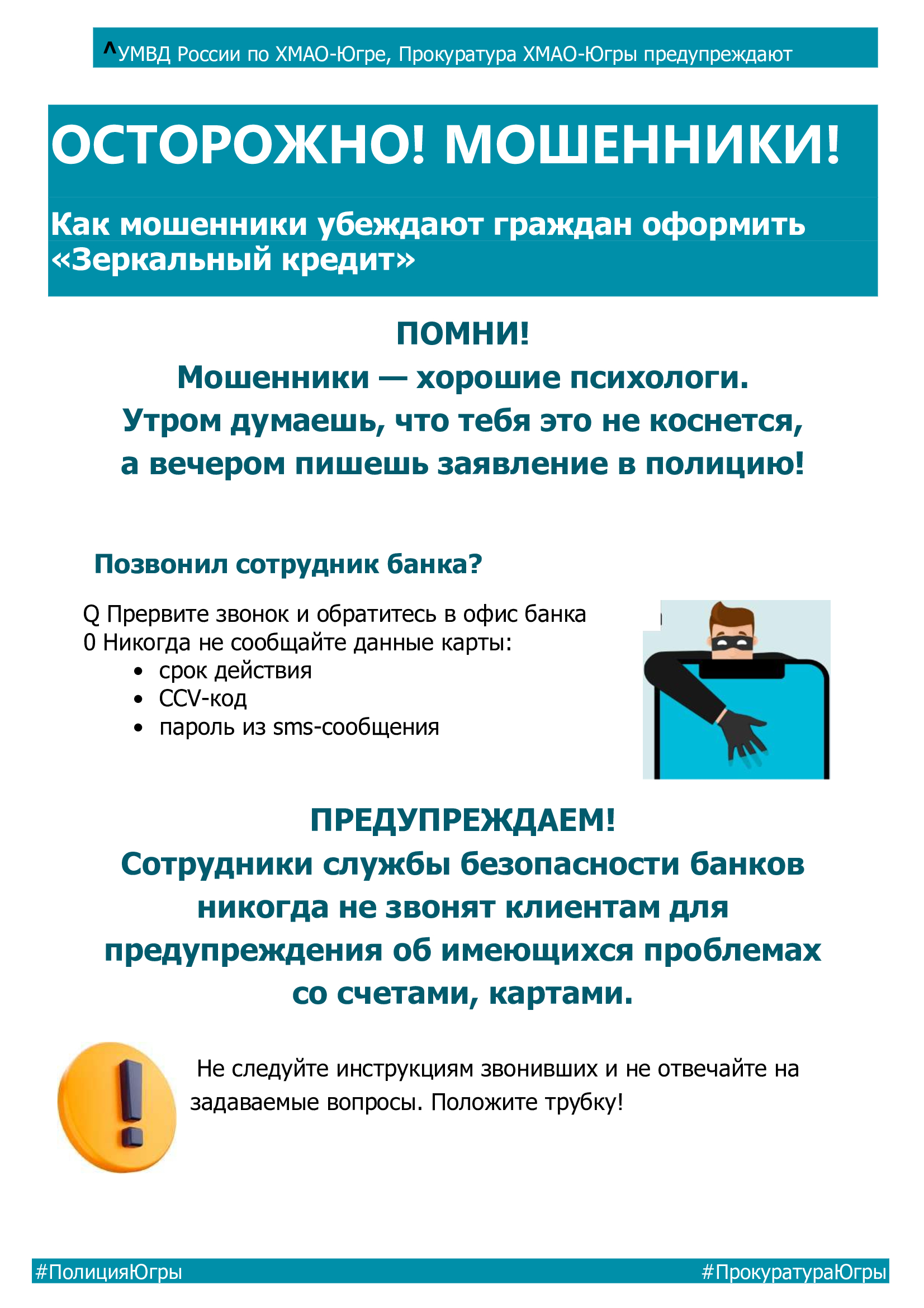 ^УМВД России по ХМАО-Югре, Прокуратура ХМАО-Югры предупреждают

ОСТОРОЖНО! МОШЕННИКИ!

Как мошенники убеждают граждан оформить «Зеркальный кредит»

ПОМНИ!
Мошенники — хорошие психологи.
Утром думаешь, что тебя это не коснется, а вечером пишешь заявление в полицию!

Позвонил сотрудник банка?

Q Прервите звонок и обратитесь в офис банка
0 Никогда не сообщайте данные карты:
• срок действия
• CCV-код
• пароль из sms-сообщения

ПРЕДУПРЕЖДАЕМ!
Сотрудники службы безопасности банков никогда не звонят клиентам для предупреждения об имеющихся проблемах со счетами, картами.

Не следуйте инструкциям звонивших и не отвечайте на задаваемые вопросы. Положите трубку!

#ПолицияЮгры

#ПрокуратураЮгры